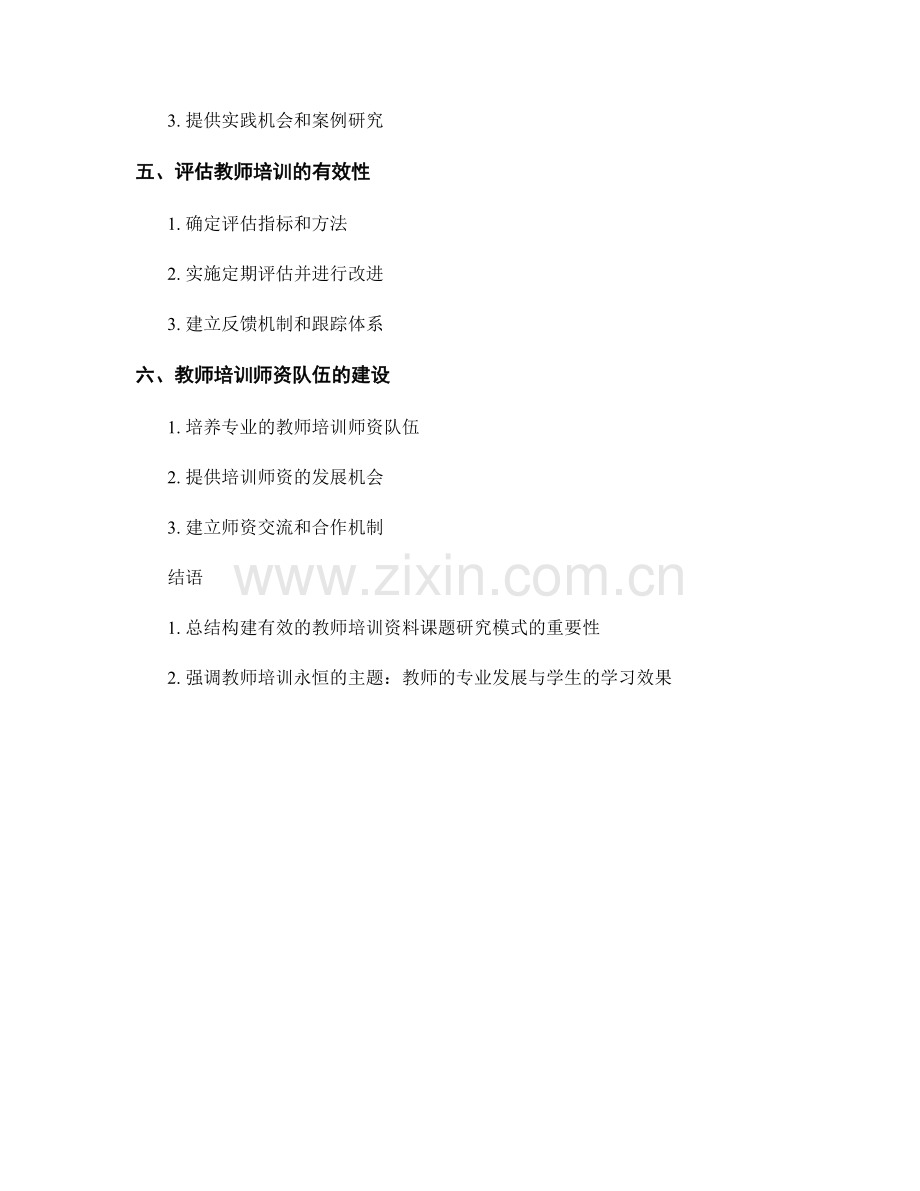 3.提供实践机会和案例研究

五、评估教师培训的有效性

1.确定评估指标和方法

2.实施定期评估并进行改进

3.建立反馈机制和跟踪体系

六、教师培训师资队伍的建设

1.培养专业的教师培训师资队伍

2.提供培训师资的发展机会

3.建立师资交流和合作机制

结语

1.总结构建有效的教师培训资料课题研究模式的重要性

2.强调教师培训永恒的主题：教师的专业发展与学生的学习效果

www.zixin.com.cn